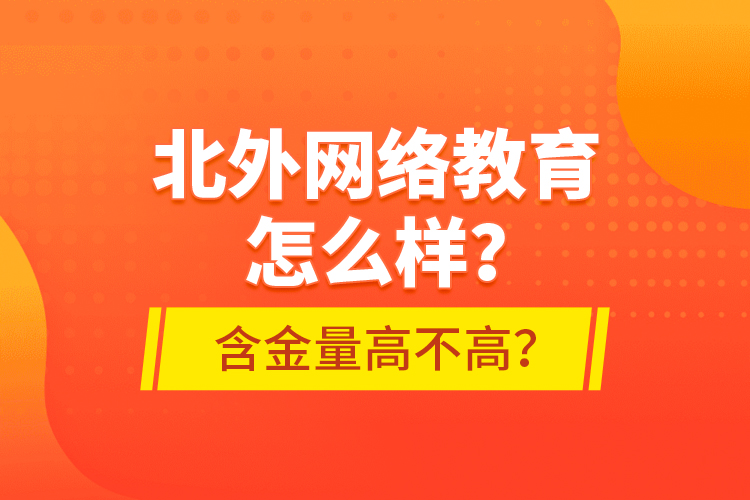 北外网络教育怎么样？

含金量高不高？